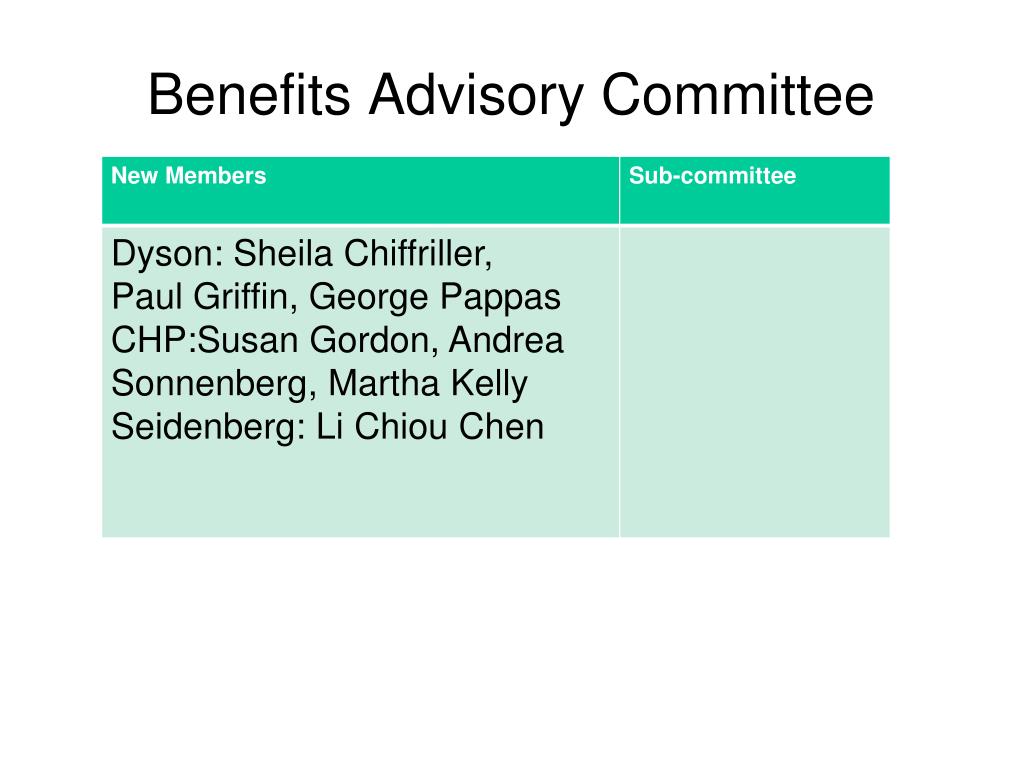 Benefits Advisory Committee

| New Members | Sub-committee |
|---|---|
| Dyson: Sheila Chiffriller, Paul Griffin, George Pappas CHP:Susan Gordon, Andrea Sonnenberg, Martha Kelly Seidenberg: Li Chiou Chen | |